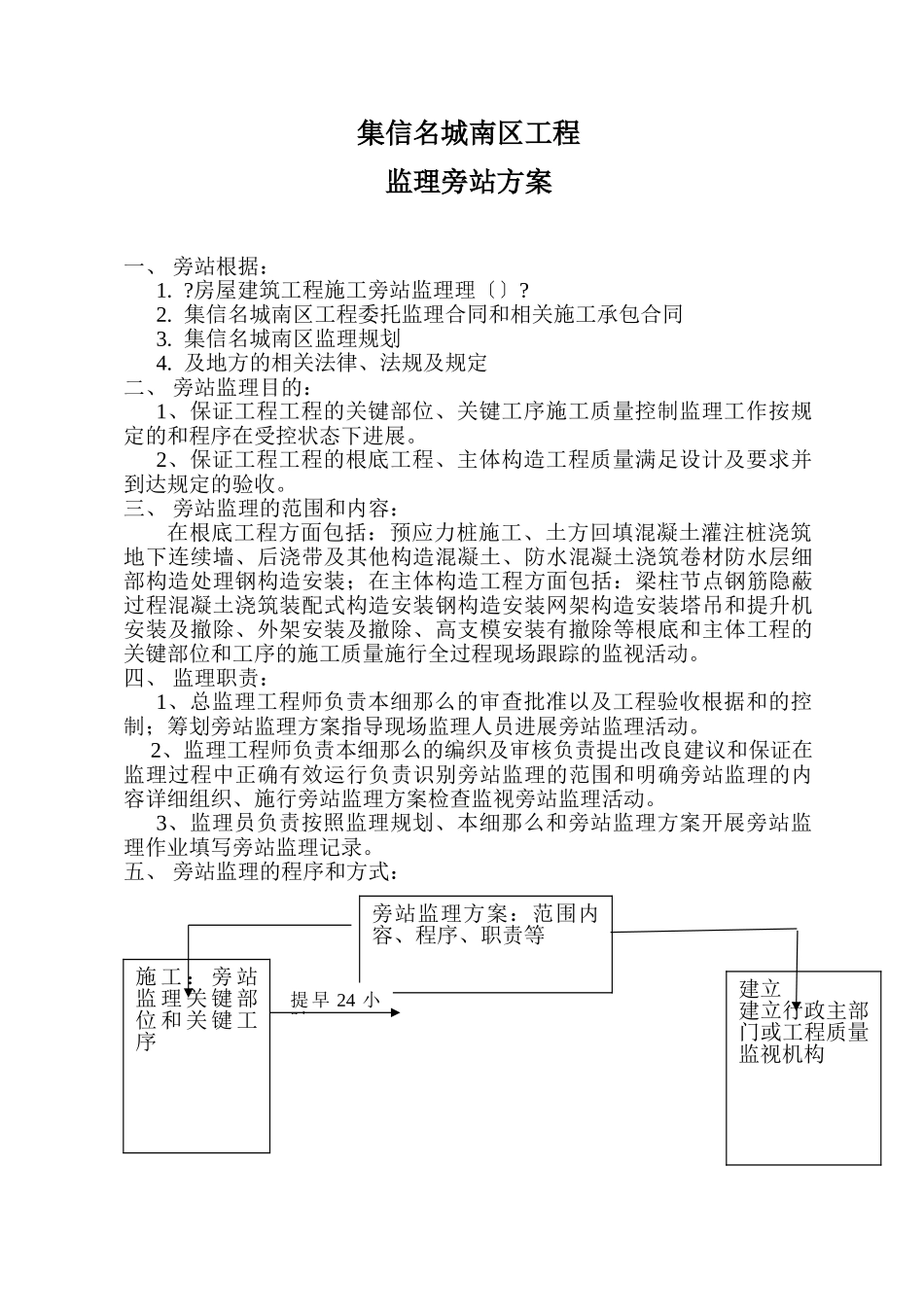 集信名城南区工程

监理旁站方案

一、 旁站根据：

1. ?房屋建筑工程施工旁站监理理〔〕?

2. 集信名城南区工程委托监理合同和相关施工承包合同

3. 集信名城南区监理规划

4. 及地方的相关法律、法规及规定

二、 旁站监理目的：

1、保证工程工程的关键部位、关键工序施工质量控制监理工作按规定的和程序在受控状态下进展。

2、保证工程工程的根底工程、主体构造工程质量满足设计及要求并到达规定的验收。

三、 旁站监理的范围和内容：

在根底工程方面包括：预应力桩施工、土方回填混凝土灌注桩浇筑地下连续墙、后浇带及其他构造混凝土、防水混凝土浇筑卷材防水层细部构造处理钢构造安装；在主体构造工程方面包括：梁柱节点钢筋隐蔽过程混凝土浇筑装配式构造安装钢构造安装网架构造安装塔吊和提升机安装及撤除、外架安装及撤除、高支模安装有撤除等根底和主体工程的关键部位和工序的施工质量施行全过程现场跟踪的监视活动。

四、 监理职责：

1、总监理工程师负责本细那么的审查批准以及工程验收根据和的控制；筹划旁站监理方案指导现场监理人员进展旁站监理活动。

2、监理工程师负责本细那么的编织及审核负责提出改良建议和保证在监理过程中正确有效运行负责识别旁站监理的范围和明确旁站监理的内容详细组织、施行旁站监理方案检查监视旁站监理活动。

3、监理员负责按照监理规划、本细那么和旁站监理方案开展旁站监理作业填写旁站监理记录。

五、 旁站监理的程序和方式：

旁站监理方案：范围内容、程序、职责等

施工：旁站监理关键部位和关键工序

提早 24 小

建立
建立行政主部门或工程质量监视机构